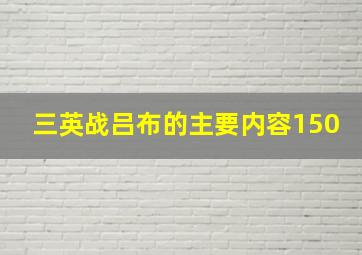 三英战吕布的主要内容150